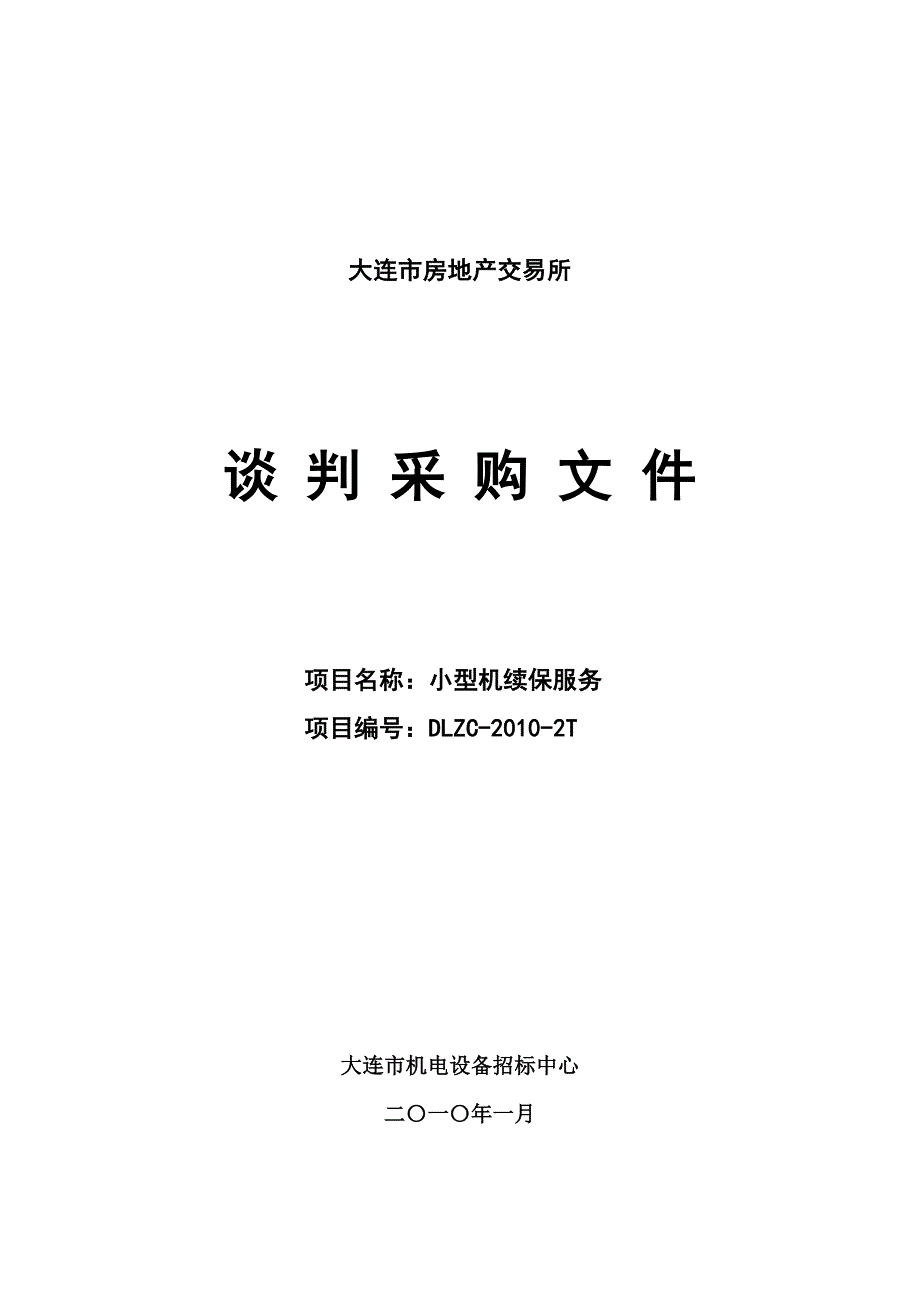 大连市房地产交易所

谈 判 采 购 文 件

项目名称：小型机续保服务

项目编号：DLZC-2010-2T

大连市机电设备招标中心

二〇一〇年一月